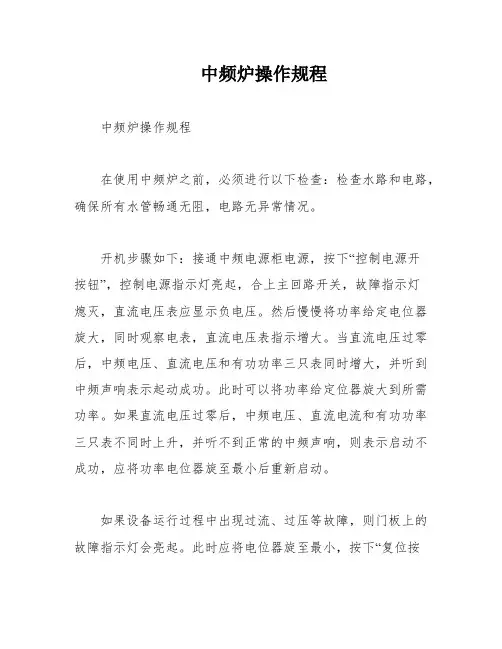 中频炉操作规程

中频炉操作规程

在使用中频炉之前，必须进行以下检查：检查水路和电路，确保所有水管畅通无阻，电路无异常情况。

开机步骤如下：接通中频电源柜电源，按下“控制电源开按钮”，控制电源指示灯亮起，合上主回路开关，故障指示灯熄灭，直流电压表应显示负电压。然后慢慢将功率给定电位器旋大，同时观察电表，直流电压表指示增大。当直流电压过零后，中频电压、直流电压和有功功率三只表同时增大，并听到中频声响表示起动成功。此时可以将功率给定位器旋大到所需功率。如果直流电压过零后，中频电压、直流电流和有功功率三只表不同时上升，并听不到正常的中频声响，则表示启动不成功，应将功率电位器旋至最小后重新启动。

如果设备运行过程中出现过流、过压等故障，则门板上的故障指示灯会亮起。此时应将电位器旋至最小，按下“复位按